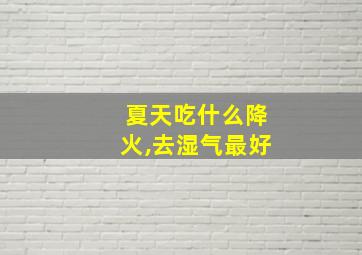 夏天吃什么降火,去湿气最好